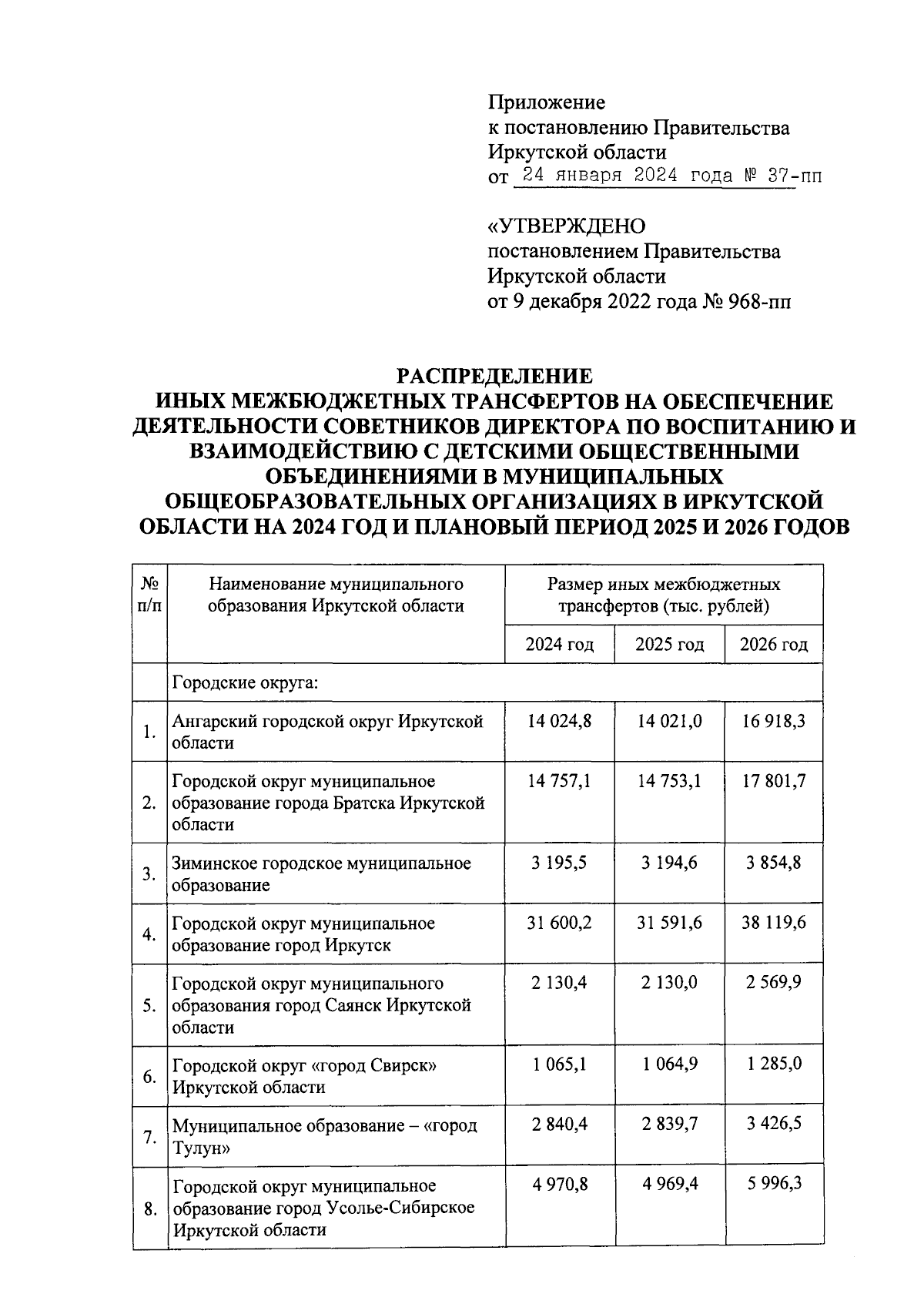 Приложение
к постановлению Правительства
Иркутской области
от 24 января 2024 года № 37-пп

«УТВЕРЖДЕНО
постановлением Правительства
Иркутской области
от 9 декабря 2022 года № 968-пп

РАСПРЕДЕЛЕНИЕ
ИНЫХ МЕЖБЮДЖЕТНЫХ ТРАНСФЕРТОВ НА ОБЕСПЕЧЕНИЕ ДЕЯТЕЛЬНОСТИ СОВЕТНИКОВ ДИРЕКТОРА ПО ВОСПИТАНИЮ И ВЗАИМОДЕЙСТВИЮ С ДЕТСКИМИ ОБЩЕСТВЕННЫМИ ОБЪЕДИНЕНИЯМИ В МУНИЦИПАЛЬНЫХ ОБЩЕОБРАЗОВАТЕЛЬНЫХ ОРГАНИЗАЦИЯХ В ИРКУТСКОЙ ОБЛАСТИ НА 2024 ГОД И ПЛАНОВЫЙ ПЕРИОД 2025 И 2026 ГОДОВ

| № п/п | Наименование муниципального образования Иркутской области | Размер иных межбюджетных трансфертов (тыс. рублей) | | |
|---|---|---|---|---|
| | | 2024 год | 2025 год | 2026 год |
| | Городские округа: | | | |
| 1. | Ангарский городской округ Иркутской области | 14 024,8 | 14 021,0 | 16 918,3 |
| 2. | Городской округ муниципальное образование города Братска Иркутской области | 14 757,1 | 14 753,1 | 17 801,7 |
| 3. | Зиминское городское муниципальное образование | 3 195,5 | 3 194,6 | 3 854,8 |
| 4. | Городской округ муниципальное образование город Иркутск | 31 600,2 | 31 591,6 | 38 119,6 |
| 5. | Городской округ муниципального образования город Саянск Иркутской области | 2 130,4 | 2 130,0 | 2 569,9 |
| 6. | Городской округ «город Свирск» Иркутской области | 1 065,1 | 1 064,9 | 1 285,0 |
| 7. | Муниципальное образование – «город Тулун» | 2 840,4 | 2 839,7 | 3 426,5 |
| 8. | Городской округ муниципальное образование город Усолье-Сибирское Иркутской области | 4 970,8 | 4 969,4 | 5 996,3 |